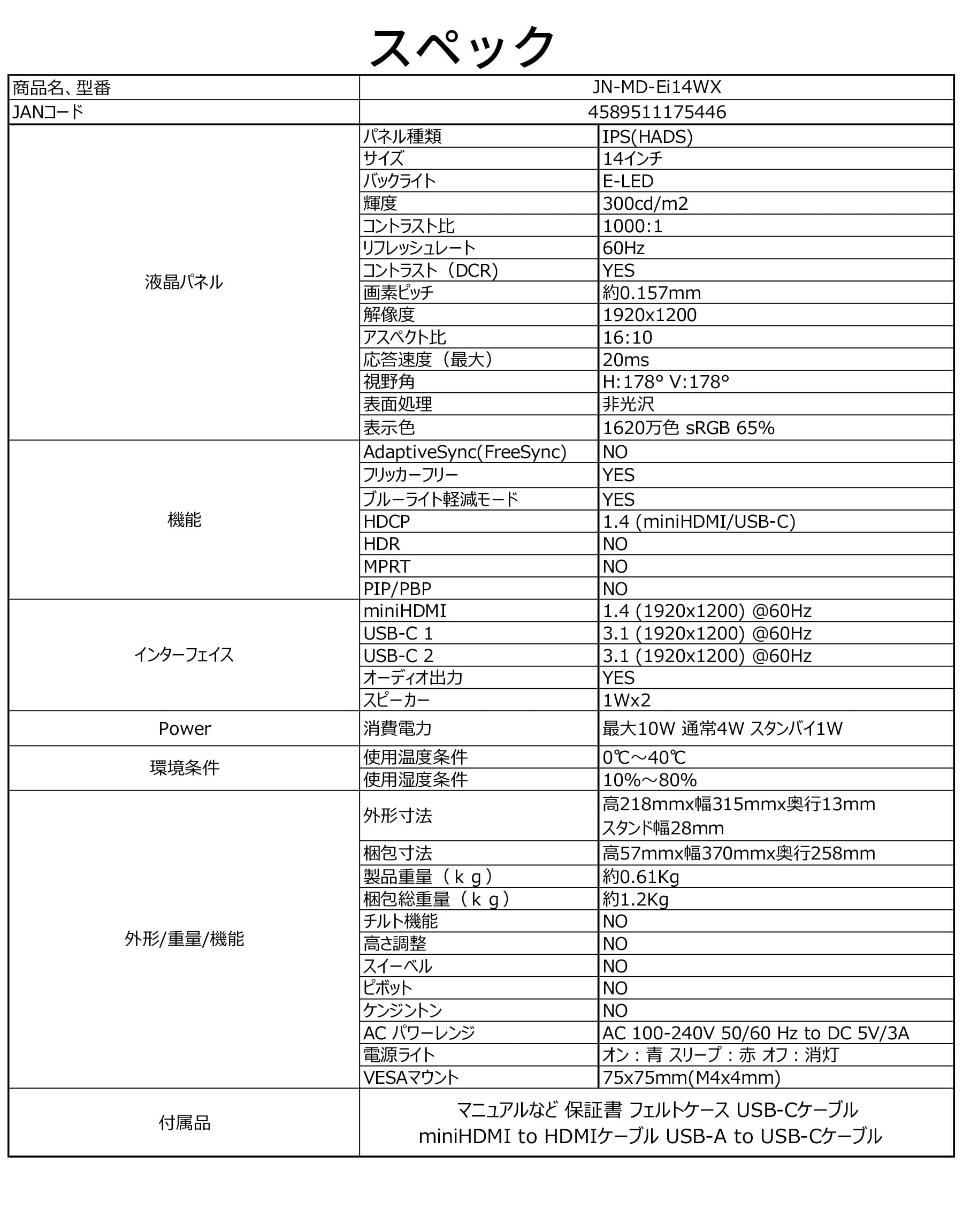 スペック

| 商品名、型番 | JN-MD-Ei14WX | |
|---|---|---|
| JANコード | 4589511175446 | |
| 液晶パネル | パネル種類 | IPS(HADS) |
| | サイズ | 14インチ |
| | バックライト | E-LED |
| | 輝度 | 300cd/m2 |
| | コントラスト比 | 1000:1 |
| | リフレッシュレート | 60Hz |
| | コントラスト（DCR) | YES |
| | 画素ピッチ | 約0.157mm |
| | 解像度 | 1920x1200 |
| | アスペクト比 | 16:10 |
| | 応答速度（最大） | 20ms |
| | 視野角 | H:178° V:178° |
| | 表面処理 | 非光沢 |
| | 表示色 | 1620万色 sRGB 65% |
| 機能 | AdaptiveSync(FreeSync) | NO |
| | フリッカーフリー | YES |
| | ブルーライト軽減モード | YES |
| | HDCP | 1.4 (miniHDMI/USB-C) |
| | HDR | NO |
| | MPRT | NO |
| | PIP/PBP | NO |
| インターフェイス | miniHDMI | 1.4 (1920x1200) @60Hz |
| | USB-C 1 | 3.1 (1920x1200) @60Hz |
| | USB-C 2 | 3.1 (1920x1200) @60Hz |
| | オーディオ出力 | YES |
| | スピーカー | 1Wx2 |
| Power | 消費電力 | 最大10W 通常4W スタンバイ1W |
| 環境条件 | 使用温度条件 | 0℃～40℃ |
| | 使用湿度条件 | 10%～80% |
| 外形/重量/機能 | 外形寸法 | 高218mmx幅315mmx奥行13mm スタンド幅28mm |
| | 梱包寸法 | 高57mmx幅370mmx奥行258mm |
| | 製品重量（ｋｇ） | 約0.61Kg |
| | 梱包総重量（ｋｇ） | 約1.2Kg |
| | チルト機能 | NO |
| | 高さ調整 | NO |
| | スイーベル | NO |
| | ピボット | NO |
| | ケンジントン | NO |
| | AC パワーレンジ | AC 100-240V 50/60 Hz to DC 5V/3A |
| | 電源ライト | オン：青 スリープ：赤 オフ：消灯 |
| | VESAマウント | 75x75mm(M4x4mm) |
| 付属品 | マニュアルなど 保証書 フェルトケース USB-Cケーブル miniHDMI to HDMIケーブル USB-A to USB-Cケーブル | |